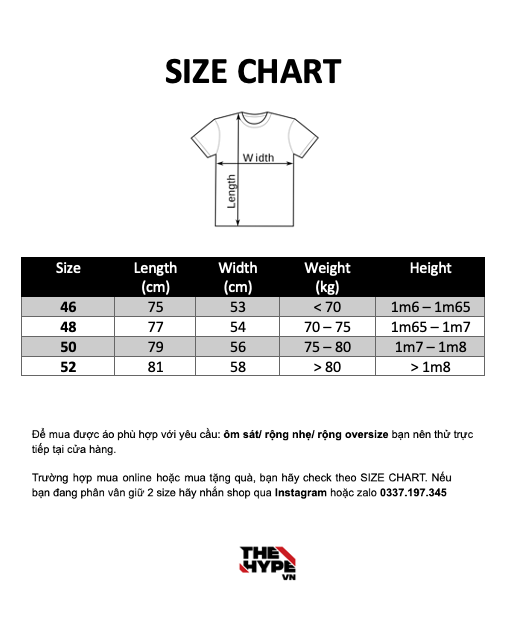 SIZE CHART

Width
Length

| Size | Length (cm) | Width (cm) | Weight (kg) | Height |
|---|---|---|---|---|
| 46 | 75 | 53 | < 70 | 1m6 – 1m65 |
| 48 | 77 | 54 | 70 – 75 | 1m65 – 1m7 |
| 50 | 79 | 56 | 75 – 80 | 1m7 – 1m8 |
| 52 | 81 | 58 | > 80 | > 1m8 |

Để mua được áo phù hợp với yêu cầu: ôm sát/ rộng nhẹ/ rộng oversize bạn nên thử trực tiếp tại cửa hàng.

Trường hợp mua online hoặc mua tặng quà, bạn hãy check theo SIZE CHART. Nếu bạn đang phân vân giữ 2 size hãy nhắn shop qua Instagram hoặc zalo 0337.197.345

THE HYPE VN